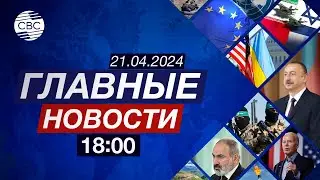 CBC

21.04.2024

ГЛАВНЫЕ

НОВОСТИ

18:00